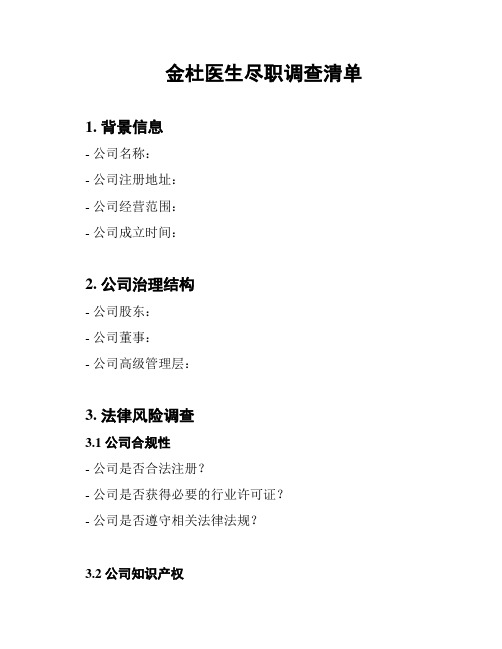 金杜医生尽职调查清单

1. 背景信息

- 公司名称：

- 公司注册地址：

- 公司经营范围：

- 公司成立时间：

2. 公司治理结构

- 公司股东：

- 公司董事：

- 公司高级管理层：

3. 法律风险调查

3.1 公司合规性

- 公司是否合法注册？

- 公司是否获得必要的行业许可证？

- 公司是否遵守相关法律法规？

3.2 公司知识产权